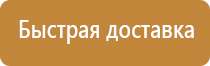 Быстрая доставка